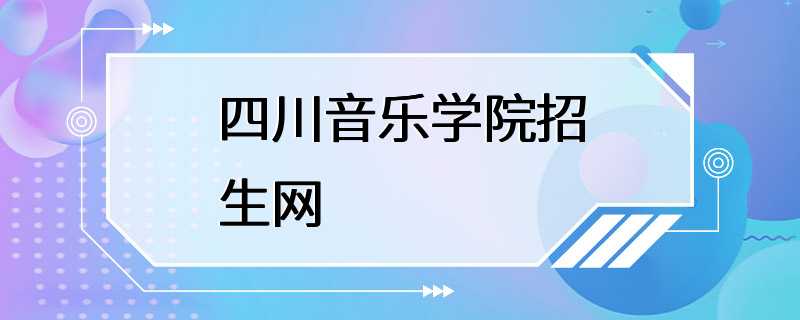 四川音乐学院招生网